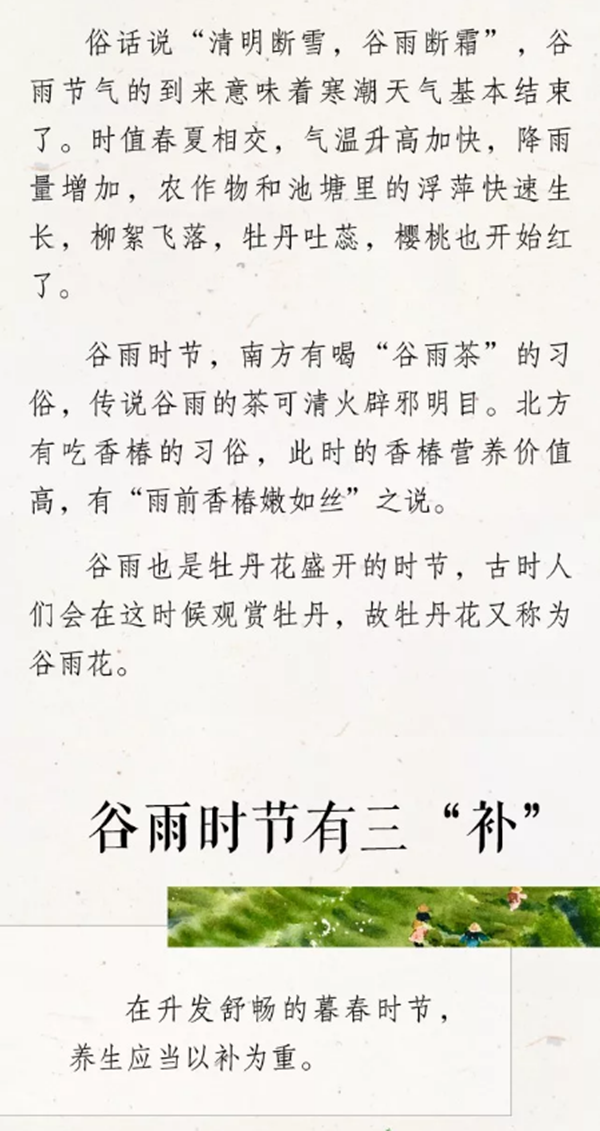 俗话说“清明断雪，谷雨断霜”，谷雨节气的到来意味着寒潮天气基本结束了。时值春夏相交，气温升高加快，降雨量增加，农作物和池塘里的浮萍快速生长，柳絮飞落，牡丹吐蕊，樱桃也开始红了。

谷雨时节，南方有喝“谷雨茶”的习俗，传说谷雨的茶可清火辟邪明目。北方有吃香椿的习俗，此时的香椿营养价值高，有“雨前香椿嫩如丝”之说。

谷雨也是牡丹花盛开的时节，古时人们会在这时候观赏牡丹，故牡丹花又称为谷雨花。

谷雨时节有三“补”

在升发舒畅的暮春时节，养生应当以补为重。